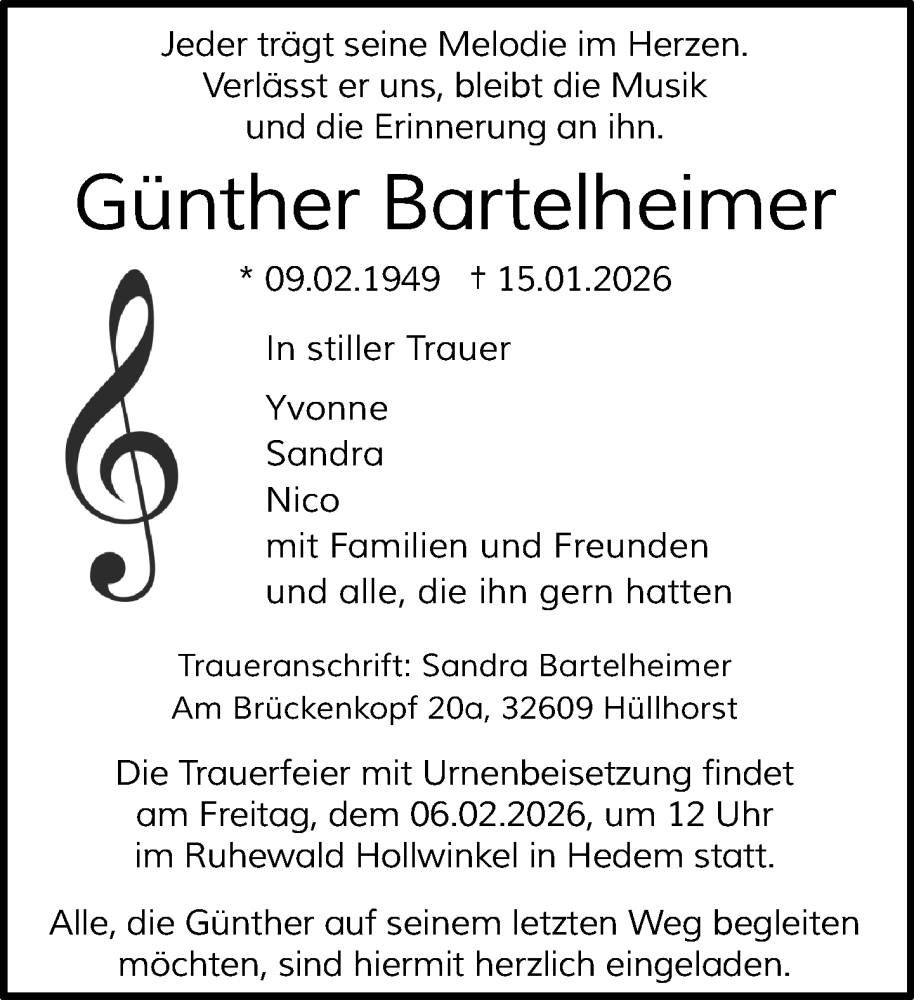 Jeder trägt seine Melodie im Herzen.
Verlässt er uns, bleibt die Musik
und die Erinnerung an ihn.

Günther Bartelheimer

* 09.02.1949 † 15.01.2026

In stiller Trauer

Yvonne
Sandra
Nico
mit Familien und Freunden
und alle, die ihn gern hatten

Traueranschrift: Sandra Bartelheimer
Am Brückenkopf 20a, 32609 Hüllhorst

Die Trauerfeier mit Urnenbeisetzung findet am Freitag, dem 06.02.2026, um 12 Uhr im Ruhewald Hollwinkel in Hedem statt.

Alle, die Günther auf seinem letzten Weg begleiten möchten, sind hiermit herzlich eingeladen.